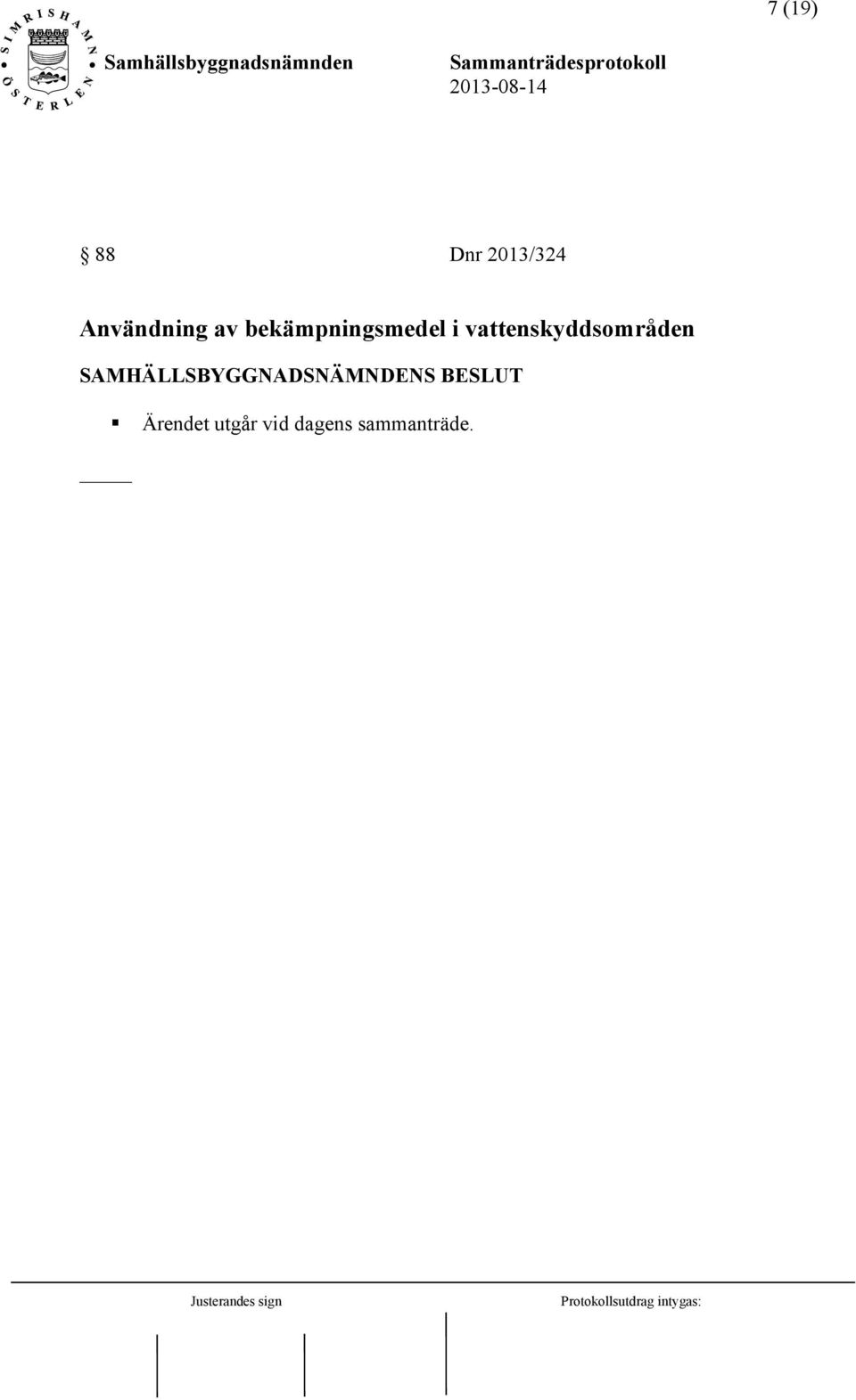 7 (19)

SIMRISHAMN ÖSTERLEN

Samhällsbyggnadsnämnden

Sammanträdesprotokoll
2013-08-14

§ 88 Dnr 2013/324

Användning av bekämpningsmedel i vattenskyddsområden

SAMHÄLLSBYGGNADSNÄMNDENS BESLUT

Ärendet utgår vid dagens sammanträde.

Justerandes sign

Protokollsutdrag intygas: